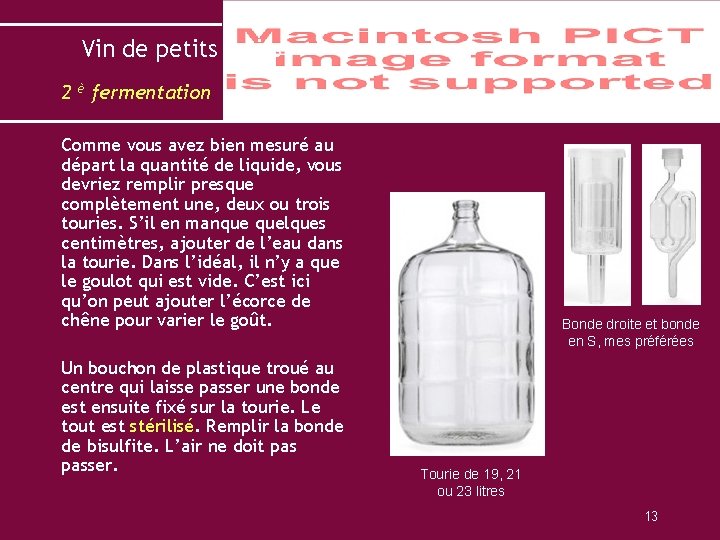 Vin de petits

2 è fermentation

Macintosh PICT image format is not supported

Comme vous avez bien mesuré au départ la quantité de liquide, vous devriez remplir presque complètement une, deux ou trois touries. S'il en manque quelques centimètres, ajouter de l'eau dans la tourie. Dans l'idéal, il n'y a que le goulot qui est vide. C'est ici qu'on peut ajouter l'écorce de chêne pour varier le goût.

Un bouchon de plastique troué au centre qui laisse passer une bonde est ensuite fixé sur la tourie. Le tout est stérilisé. Remplir la bonde de bisulfite. L'air ne doit pas passer.

Tourie de 19, 21 ou 23 litres

Bonde droite et bonde en S, mes préférées

13